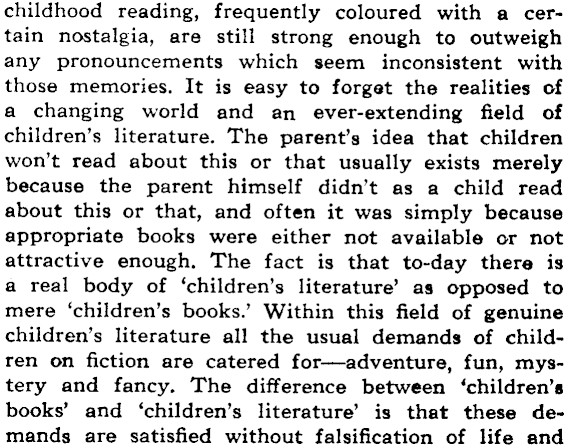 childhood reading, frequently coloured with a certain nostalgia, are still strong enough to outweigh any pronouncements which seem inconsistent with those memories. It is easy to forget the realities of a changing world and an ever-extending field of children's literature. The parent's idea that children won't read about this or that usually exists merely because the parent himself didn't as a child read about this or that, and often it was simply because appropriate books were either not available or not attractive enough. The fact is that to-day there is a real body of 'children's literature' as opposed to mere 'children's books.' Within this field of genuine children's literature all the usual demands of children on fiction are catered for—adventure, fun, mystery and fancy. The difference between 'children's books' and 'children's literature' is that these demands are satisfied without falsification of life and